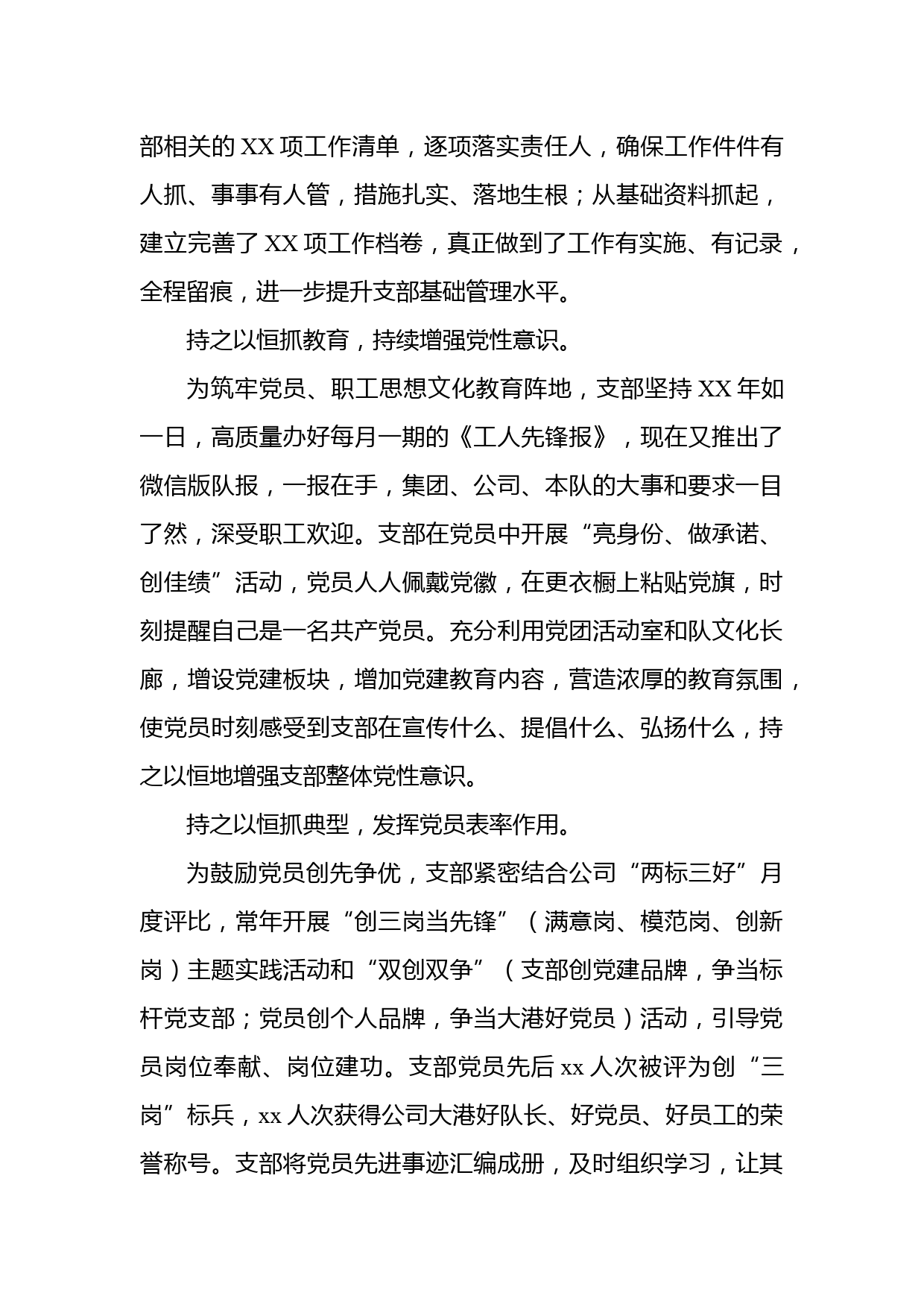 部相关的 XX 项工作清单，逐项落实责任人，确保工作件件有人抓、事事有人管，措施扎实、落地生根；从基础资料抓起，建立完善了 XX 项工作档卷，真正做到了工作有实施、有记录，全程留痕，进一步提升支部基础管理水平。

持之以恒抓教育，持续增强党性意识。

为筑牢党员、职工思想文化教育阵地，支部坚持 XX 年如一日，高质量办好每月一期的《工人先锋报》，现在又推出了微信版队报，一报在手，集团、公司、本队的大事和要求一目了然，深受职工欢迎。支部在党员中开展“亮身份、做承诺、创佳绩”活动，党员人人佩戴党徽，在更衣橱上粘贴党旗，时刻提醒自己是一名共产党员。充分利用党团活动室和队文化长廊，增设党建板块，增加党建教育内容，营造浓厚的教育氛围，使党员时刻感受到支部在宣传什么、提倡什么、弘扬什么，持之以恒地增强支部整体党性意识。

持之以恒抓典型，发挥党员表率作用。

为鼓励党员创先争优，支部紧密结合公司“两标三好”月度评比，常年开展“创三岗当先锋”（满意岗、模范岗、创新岗）主题实践活动和“双创双争”（支部创党建品牌，争当标杆党支部；党员创个人品牌，争当大港好党员）活动，引导党员岗位奉献、岗位建功。支部党员先后 xx 人次被评为创“三岗”标兵，xx 人次获得公司大港好队长、好党员、好员工的荣誉称号。支部将党员先进事迹汇编成册，及时组织学习，让其